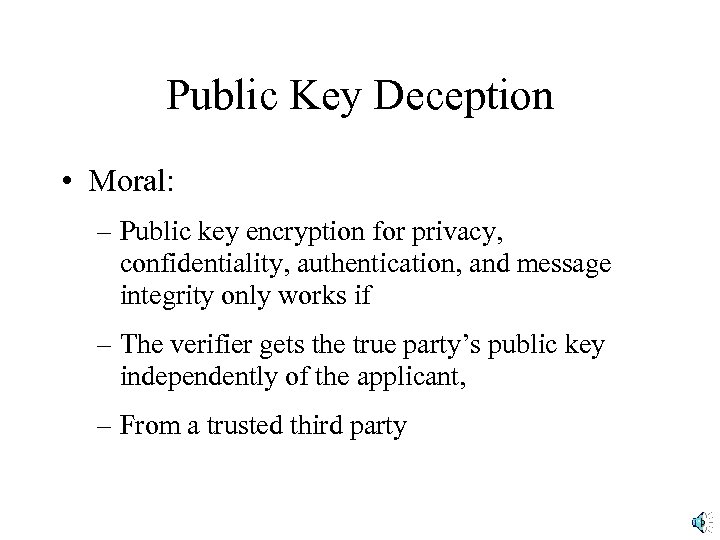 Public Key Deception

• Moral:

– Public key encryption for privacy, confidentiality, authentication, and message integrity only works if

– The verifier gets the true party's public key independently of the applicant,

– From a trusted third party